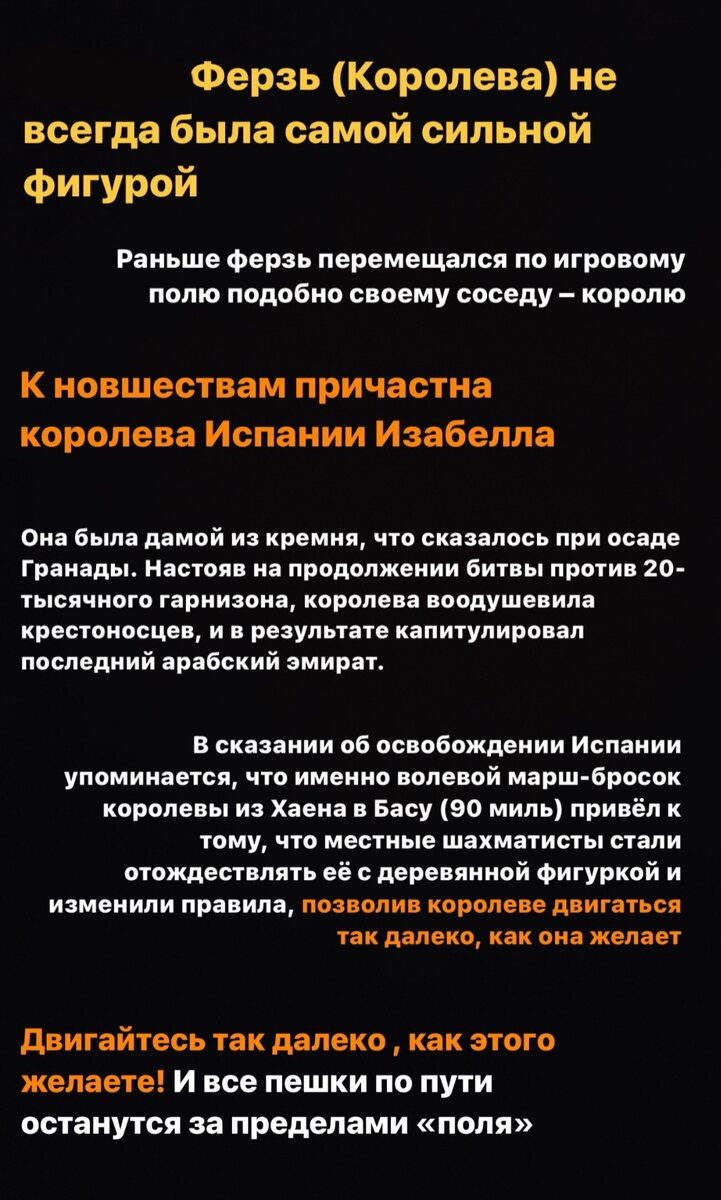 Ферзь (Королева) не всегда была самой сильной фигурой

Раньше ферзь перемещался по игровому полю подобно своему соседу – королю

К новшествам причастна королева Испании Изабелла

Она была дамой из кремня, что сказалось при осаде Гранады. Настояв на продолжении битвы против 20-тысячного гарнизона, королева воодушевила крестоносцев, и в результате капитулировал последний арабский эмират.

В сказании об освобождении Испании упоминается, что именно волевой марш-бросок королевы из Хаена в Басу (90 миль) привёл к тому, что местные шахматисты стали отождествлять её с деревянной фигуркой и изменили правила, позволив королеве двигаться так далеко, как она желает

Двигайтесь так далеко , как этого желаете! И все пешки по пути останутся за пределами «поля»